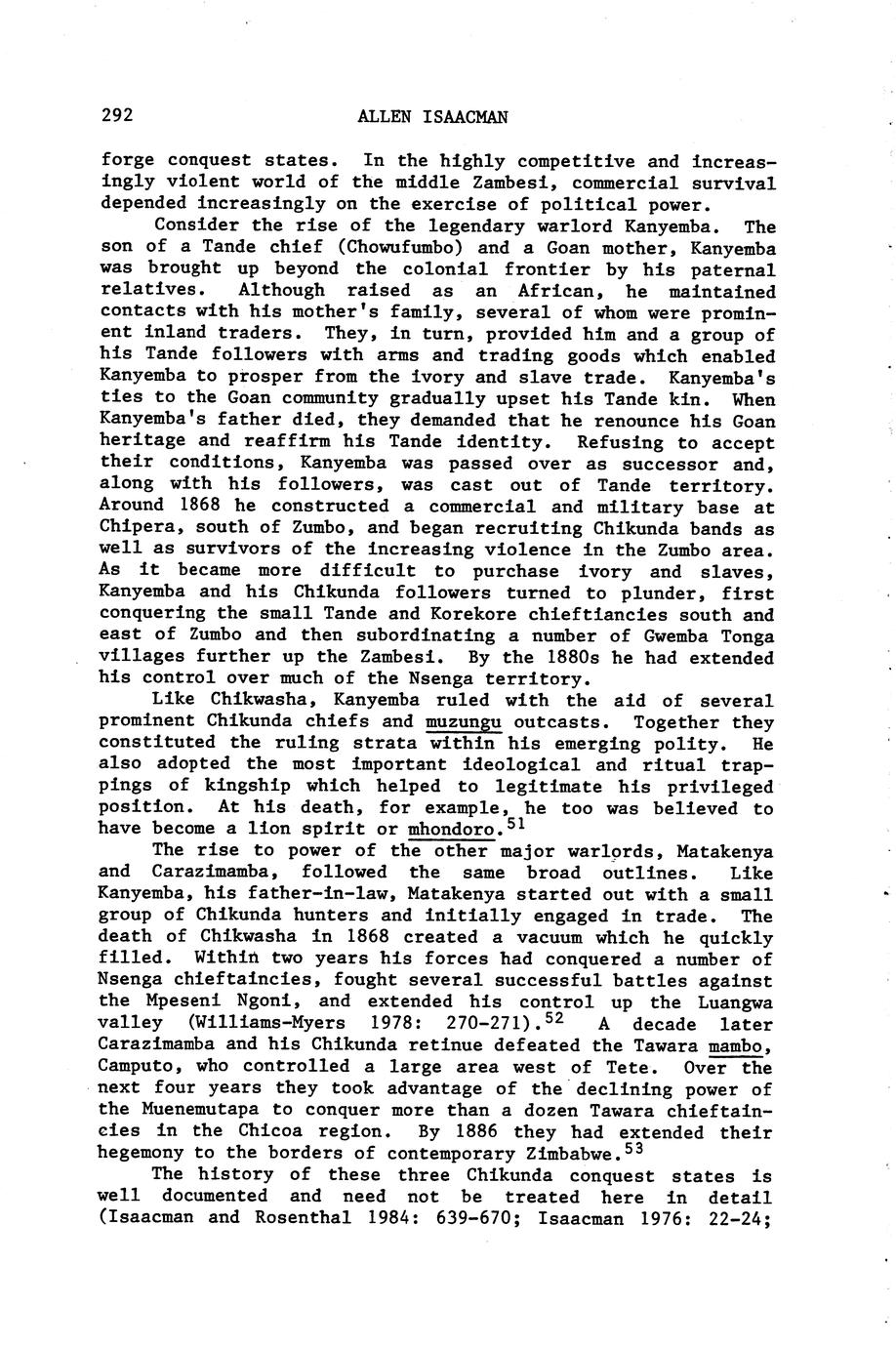 292 ALLEN ISAACMAN

forge conquest states. In the highly competitive and increasingly violent world of the middle Zambesi, commercial survival depended increasingly on the exercise of political power.

Consider the rise of the legendary warlord Kanyemba. The son of a Tande chief (Chowufumbo) and a Goan mother, Kanyemba was brought up beyond the colonial frontier by his paternal relatives. Although raised as an African, he maintained contacts with his mother's family, several of whom were prominent inland traders. They, in turn, provided him and a group of his Tande followers with arms and trading goods which enabled Kanyemba to prosper from the ivory and slave trade. Kanyemba's ties to the Goan community gradually upset his Tande kin. When Kanyemba's father died, they demanded that he renounce his Goan heritage and reaffirm his Tande identity. Refusing to accept their conditions, Kanyemba was passed over as successor and, along with his followers, was cast out of Tande territory. Around 1868 he constructed a commercial and military base at Chipera, south of Zumbo, and began recruiting Chikunda bands as well as survivors of the increasing violence in the Zumbo area. As it became more difficult to purchase ivory and slaves, Kanyemba and his Chikunda followers turned to plunder, first conquering the small Tande and Korekore chieftiancies south and east of Zumbo and then subordinating a number of Gwemba Tonga villages further up the Zambesi. By the 1880s he had extended his control over much of the Nsenga territory.

Like Chikwasha, Kanyemba ruled with the aid of several prominent Chikunda chiefs and muzungu outcasts. Together they constituted the ruling strata within his emerging polity. He also adopted the most important ideological and ritual trappings of kingship which helped to legitimate his privileged position. At his death, for example, he too was believed to have become a lion spirit or mhondoro.$^{51}$

The rise to power of the other major warlords, Matakenya and Carazimamba, followed the same broad outlines. Like Kanyemba, his father-in-law, Matakenya started out with a small group of Chikunda hunters and initially engaged in trade. The death of Chikwasha in 1868 created a vacuum which he quickly filled. Within two years his forces had conquered a number of Nsenga chieftaincies, fought several successful battles against the Mpeseni Ngoni, and extended his control up the Luangwa valley (Williams-Myers 1978: 270-271).$^{52}$ A decade later Carazimamba and his Chikunda retinue defeated the Tawara mambo, Camputo, who controlled a large area west of Tete. Over the next four years they took advantage of the declining power of the Muenemutapa to conquer more than a dozen Tawara chieftaincies in the Chicoa region. By 1886 they had extended their hegemony to the borders of contemporary Zimbabwe.$^{53}$

The history of these three Chikunda conquest states is well documented and need not be treated here in detail (Isaacman and Rosenthal 1984: 639-670; Isaacman 1976: 22-24;